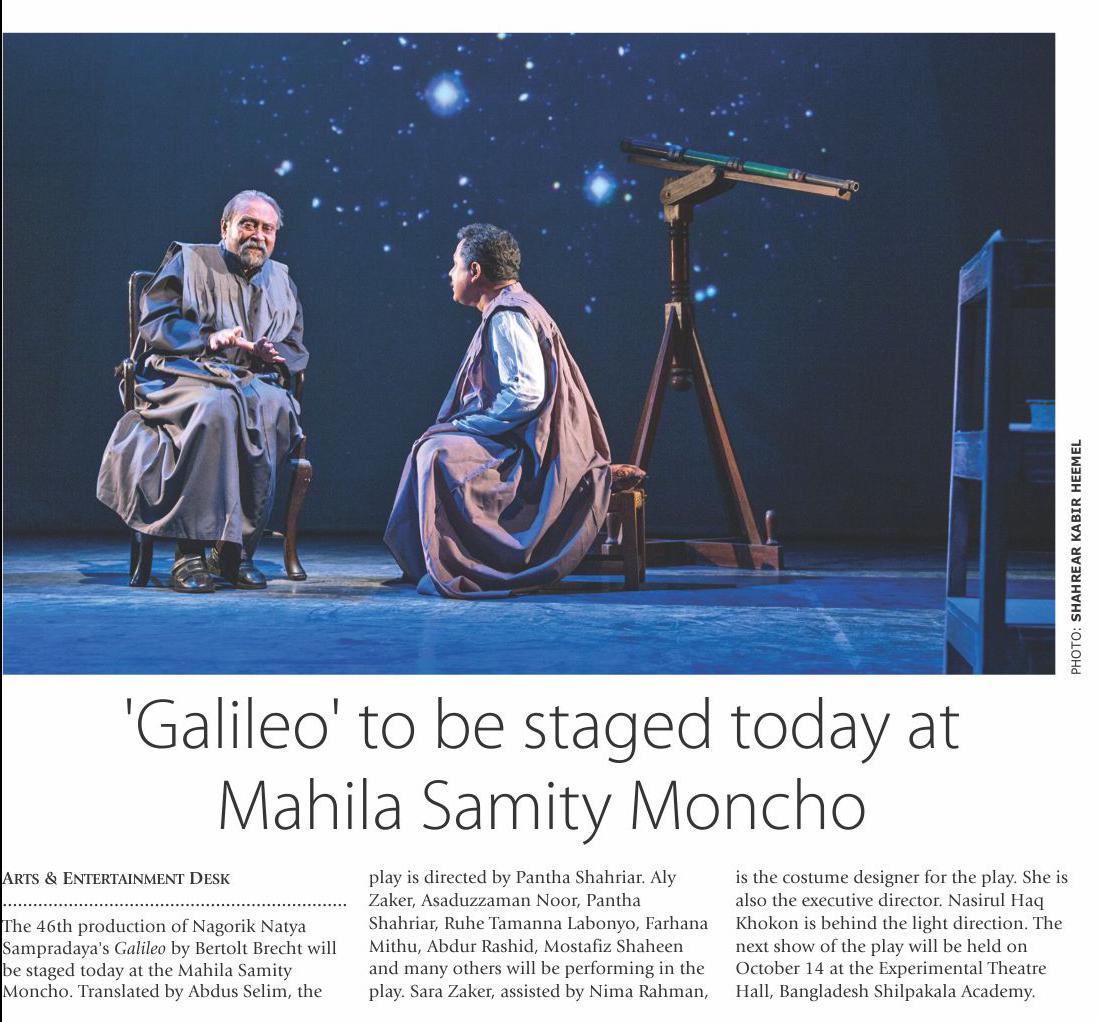 PHOTO: SHAHREAR KABIR HEEMEL

'Galileo' to be staged today at Mahila Samity Moncho

ARTS & ENTERTAINMENT DESK

The 46th production of Nagorik Natya Sampradaya's Galileo by Bertolt Brecht will be staged today at the Mahila Samity Moncho. Translated by Abdus Selim, the play is directed by Pantha Shahriar. Aly Zaker, Asaduzzaman Noor, Pantha Shahriar, Ruhe Tamanna Labonyo, Farhana Mithu, Abdur Rashid, Mostafiz Shaheen and many others will be performing in the play. Sara Zaker, assisted by Nima Rahman, is the costume designer for the play. She is also the executive director. Nasirul Haq Khokon is behind the light direction. The next show of the play will be held on October 14 at the Experimental Theatre Hall, Bangladesh Shilpakala Academy.